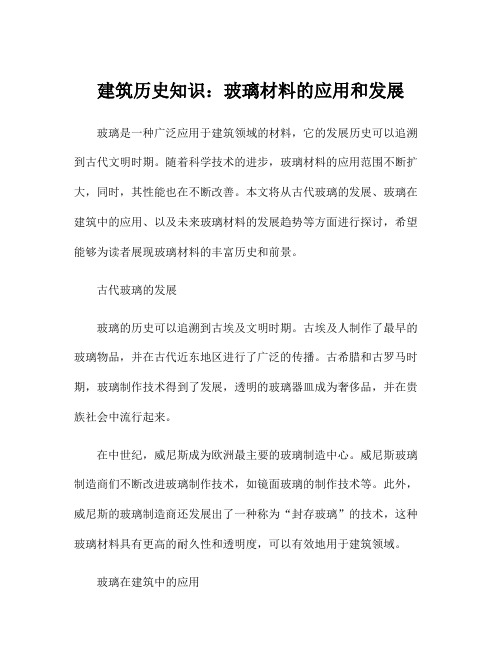 建筑历史知识：玻璃材料的应用和发展

玻璃是一种广泛应用于建筑领域的材料，它的发展历史可以追溯到古代文明时期。随着科学技术的进步，玻璃材料的应用范围不断扩大，同时，其性能也在不断改善。本文将从古代玻璃的发展、玻璃在建筑中的应用、以及未来玻璃材料的发展趋势等方面进行探讨，希望能够为读者展现玻璃材料的丰富历史和前景。

古代玻璃的发展

玻璃的历史可以追溯到古埃及文明时期。古埃及人制作了最早的玻璃物品，并在古代近东地区进行了广泛的传播。古希腊和古罗马时期，玻璃制作技术得到了发展，透明的玻璃器皿成为奢侈品，并在贵族社会中流行起来。

在中世纪，威尼斯成为欧洲最主要的玻璃制造中心。威尼斯玻璃制造商们不断改进玻璃制作技术，如镜面玻璃的制作技术等。此外，威尼斯的玻璃制造商还发展出了一种称为“封存玻璃”的技术，这种玻璃材料具有更高的耐久性和透明度，可以有效地用于建筑领域。

玻璃在建筑中的应用